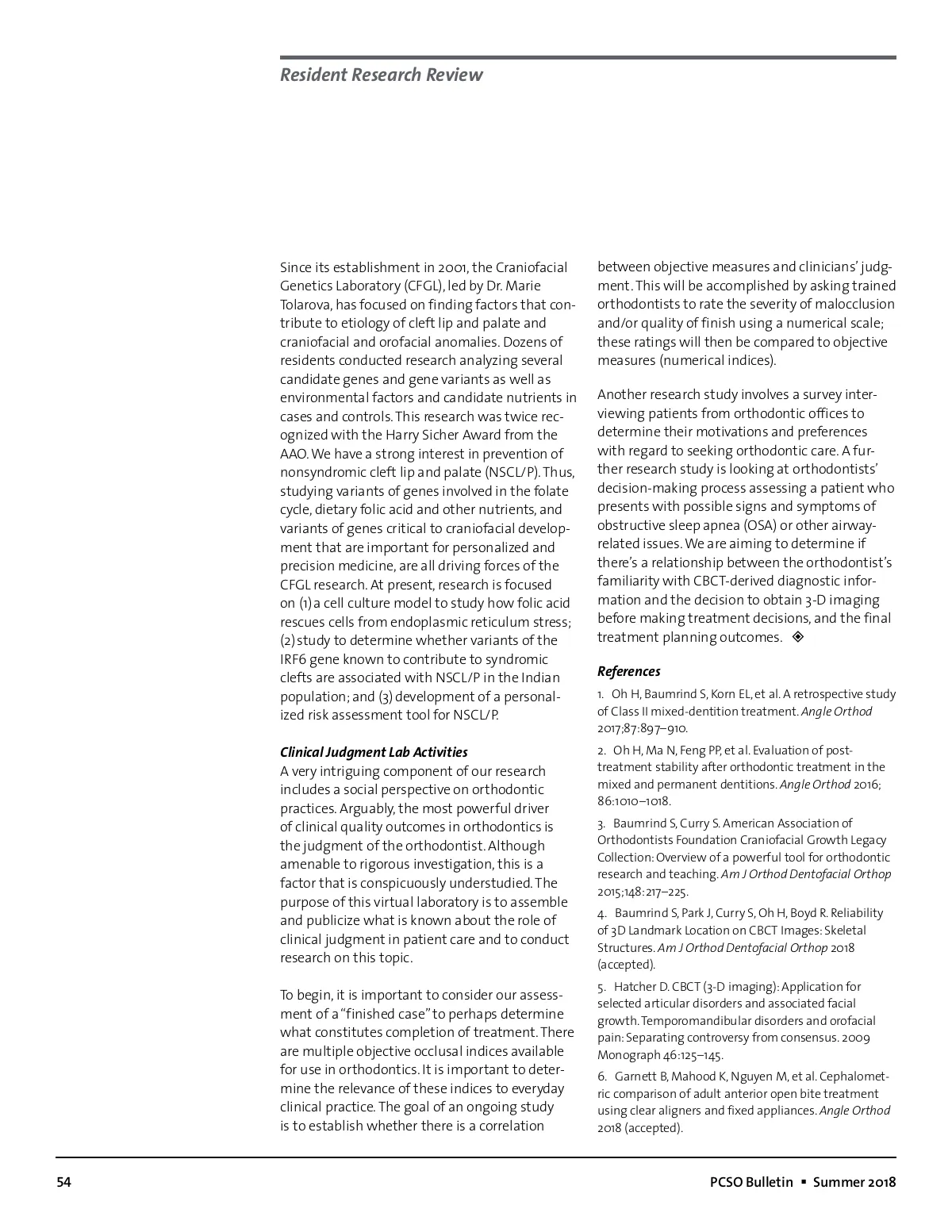 Resident Research Review

Since its establishment in 2001, the Craniofacial Genetics Laboratory (CFGL), led by Dr. Marie Tolarova, has focused on finding factors that contribute to etiology of cleft lip and palate and craniofacial and orofacial anomalies. Dozens of residents conducted research analyzing several candidate genes and gene variants as well as environmental factors and candidate nutrients in cases and controls. This research was twice recognized with the Harry Sicher Award from the AAO. We have a strong interest in prevention of nonsyndromic cleft lip and palate (NSCL/P). Thus, studying variants of genes involved in the folate cycle, dietary folic acid and other nutrients, and variants of genes critical to craniofacial development that are important for personalized and precision medicine, are all driving forces of the CFGL research. At present, research is focused on (1) a cell culture model to study how folic acid rescues cells from endoplasmic reticulum stress; (2) study to determine whether variants of the IRF6 gene known to contribute to syndromic clefts are associated with NSCL/P in the Indian population; and (3) development of a personalized risk assessment tool for NSCL/P.

Clinical Judgment Lab Activities
A very intriguing component of our research includes a social perspective on orthodontic practices. Arguably, the most powerful driver of clinical quality outcomes in orthodontics is the judgment of the orthodontist. Although amenable to rigorous investigation, this is a factor that is conspicuously understudied. The purpose of this virtual laboratory is to assemble and publicize what is known about the role of clinical judgment in patient care and to conduct research on this topic.

To begin, it is important to consider our assessment of a "finished case" to perhaps determine what constitutes completion of treatment. There are multiple objective occlusal indices available for use in orthodontics. It is important to determine the relevance of these indices to everyday clinical practice. The goal of an ongoing study is to establish whether there is a correlation between objective measures and clinicians' judgment. This will be accomplished by asking trained orthodontists to rate the severity of malocclusion and/or quality of finish using a numerical scale; these ratings will then be compared to objective measures (numerical indices).

Another research study involves a survey interviewing patients from orthodontic offices to determine their motivations and preferences with regard to seeking orthodontic care. A further research study is looking at orthodontists' decision-making process assessing a patient who presents with possible signs and symptoms of obstructive sleep apnea (OSA) or other airway-related issues. We are aiming to determine if there's a relationship between the orthodontist's familiarity with CBCT-derived diagnostic information and the decision to obtain 3-D imaging before making treatment decisions, and the final treatment planning outcomes. ◈

References
1. Oh H, Baumrind S, Korn EL, et al. A retrospective study of Class II mixed-dentition treatment. Angle Orthod 2017;87:897–910.
2. Oh H, Ma N, Feng PP, et al. Evaluation of post-treatment stability after orthodontic treatment in the mixed and permanent dentitions. Angle Orthod 2016; 86:1010–1018.
3. Baumrind S, Curry S. American Association of Orthodontists Foundation Craniofacial Growth Legacy Collection: Overview of a powerful tool for orthodontic research and teaching. Am J Orthod Dentofacial Orthop 2015;148:217–225.
4. Baumrind S, Park J, Curry S, Oh H, Boyd R. Reliability of 3D Landmark Location on CBCT Images: Skeletal Structures. Am J Orthod Dentofacial Orthop 2018 (accepted).
5. Hatcher D. CBCT (3-D imaging): Application for selected articular disorders and associated facial growth. Temporomandibular disorders and orofacial pain: Separating controversy from consensus. 2009 Monograph 46:125–145.
6. Garnett B, Mahood K, Nguyen M, et al. Cephalometric comparison of adult anterior open bite treatment using clear aligners and fixed appliances. Angle Orthod 2018 (accepted).

54

PCSO Bulletin ▪ Summer 2018